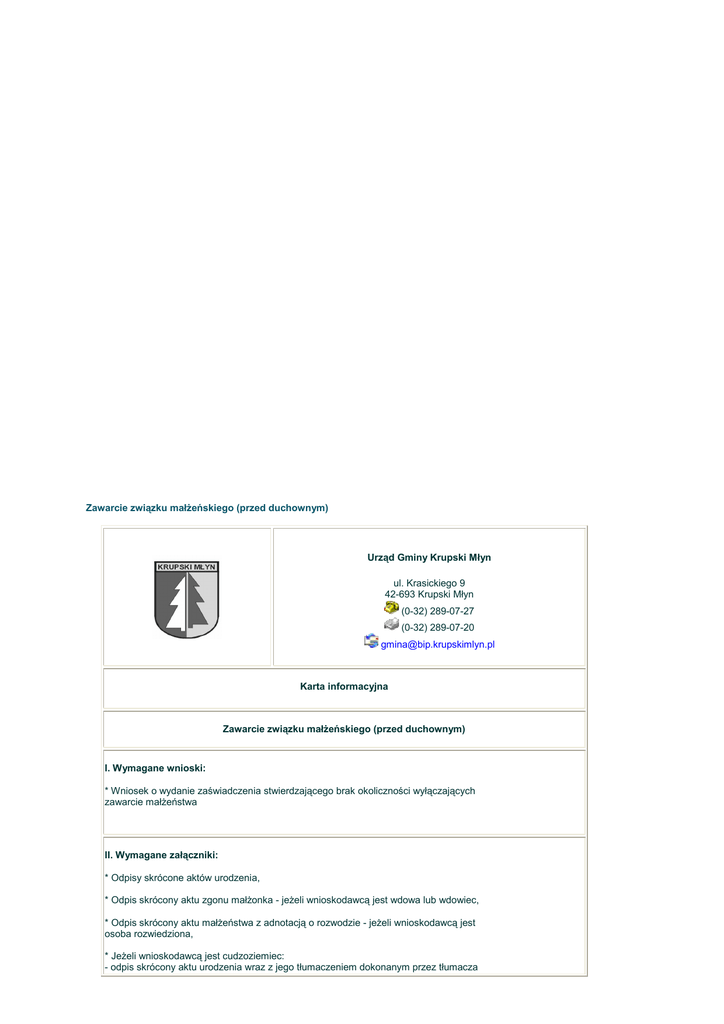 Zawarcie związku małżeńskiego (przed duchownym)

KRUPSKI MŁYN

Urząd Gminy Krupski Młyn

ul. Krasickiego 9
42-693 Krupski Młyn
(0-32) 289-07-27
(0-32) 289-07-20
gmina@bip.krupskimlyn.pl

Karta informacyjna

Zawarcie związku małżeńskiego (przed duchownym)

I. Wymagane wnioski:

* Wniosek o wydanie zaświadczenia stwierdzającego brak okoliczności wyłączających zawarcie małżeństwa

II. Wymagane załączniki:

* Odpisy skrócone aktów urodzenia,

* Odpis skrócony aktu zgonu małżonka - jeżeli wnioskodawcą jest wdowa lub wdowiec,

* Odpis skrócony aktu małżeństwa z adnotacją o rozwodzie - jeżeli wnioskodawcą jest osoba rozwiedziona,

* Jeżeli wnioskodawcą jest cudzoziemiec:
- odpis skrócony aktu urodzenia wraz z jego tłumaczeniem dokonanym przez tłumacza